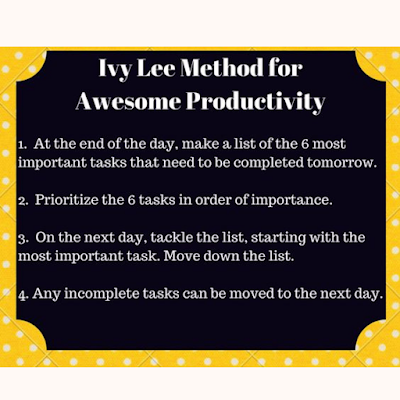 Ivy Lee Method for Awesome Productivity

1. At the end of the day, make a list of the 6 most important tasks that need to be completed tomorrow.

2. Prioritize the 6 tasks in order of importance.

3. On the next day, tackle the list, starting with the most important task. Move down the list.

4. Any incomplete tasks can be moved to the next day.